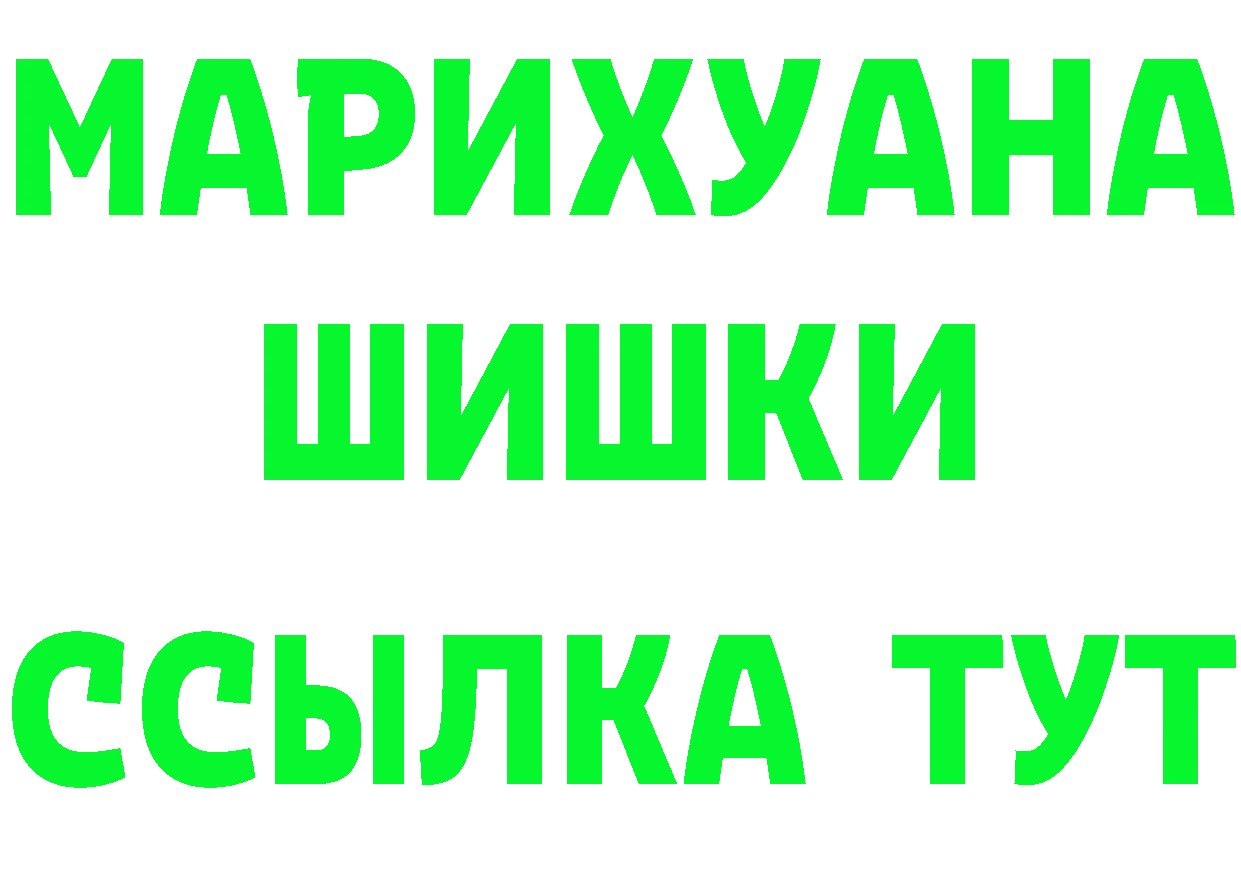 МАРИХУАНА
ШИШКИ
ССЫЛКА ТУТ